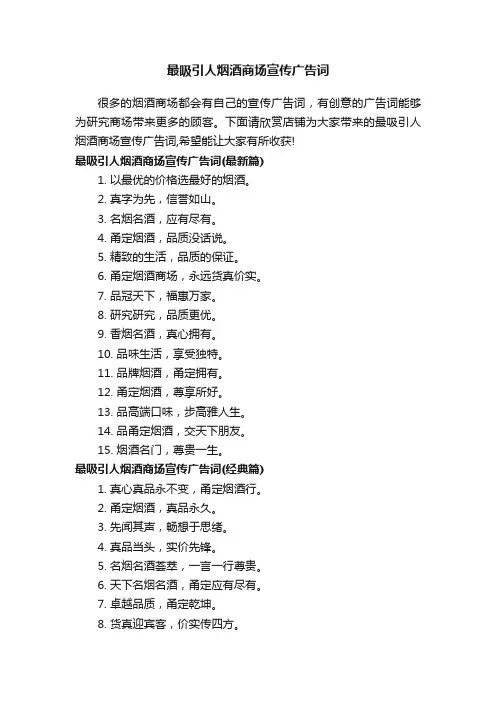 最吸引人烟酒商场宣传广告词

很多的烟酒商场都会有自己的宣传广告词，有创意的广告词能够为研究商场带来更多的顾客。下面请欣赏店铺为大家带来的最吸引人烟酒商场宣传广告词,希望能让大家有所收获!

最吸引人烟酒商场宣传广告词(最新篇)

1. 以最优的价格选最好的烟酒。
2. 真字为先，信誉如山。
3. 名烟名酒，应有尽有。
4. 甬定烟酒，品质没话说。
5. 精致的生活，品质的保证。
6. 甬定烟酒商场，永远货真价实。
7. 品冠天下，福惠万家。
8. 研究研究，品质更优。
9. 香烟名酒，真心拥有。
10. 品味生活，享受独特。
11. 品牌烟酒，甬定拥有。
12. 甬定烟酒，尊享所好。
13. 品高端口味，步高雅人生。
14. 品甬定烟酒，交天下朋友。
15. 烟酒名门，尊贵一生。

最吸引人烟酒商场宣传广告词(经典篇)

1. 真心真品永不变，甬定烟酒行。
2. 甬定烟酒，真品永久。
3. 先闻其声，畅想于思绪。
4. 真品当头，实价先锋。
5. 名烟名酒荟萃，一言一行尊贵。
6. 天下名烟名酒，甬定应有尽有。
7. 卓越品质，甬定乾坤。
8. 货真迎宾客，价实传四方。